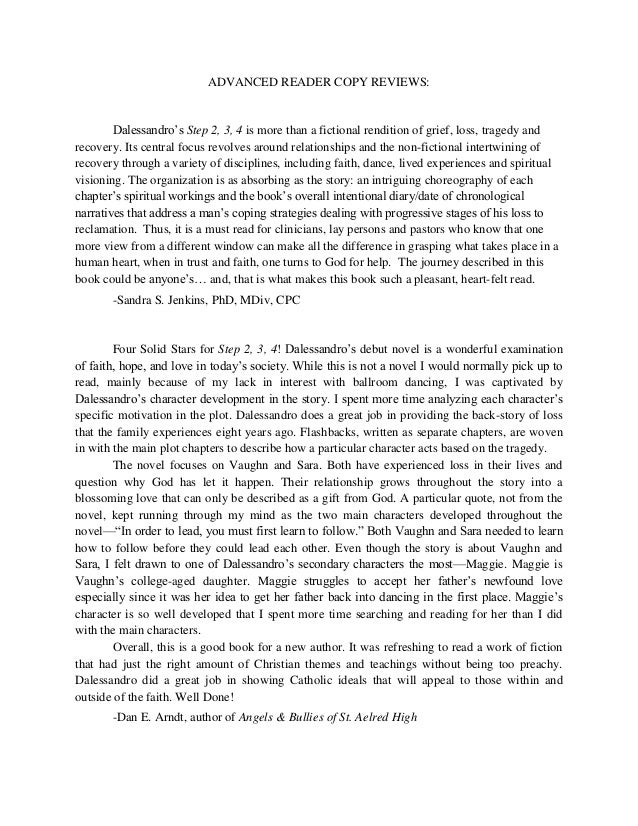 ADVANCED READER COPY REVIEWS:

Dalessandro's Step 2, 3, 4 is more than a fictional rendition of grief, loss, tragedy and recovery. Its central focus revolves around relationships and the non-fictional intertwining of recovery through a variety of disciplines, including faith, dance, lived experiences and spiritual visioning. The organization is as absorbing as the story: an intriguing choreography of each chapter's spiritual workings and the book's overall intentional diary/date of chronological narratives that address a man's coping strategies dealing with progressive stages of his loss to reclamation. Thus, it is a must read for clinicians, lay persons and pastors who know that one more view from a different window can make all the difference in grasping what takes place in a human heart, when in trust and faith, one turns to God for help. The journey described in this book could be anyone's… and, that is what makes this book such a pleasant, heart-felt read.

-Sandra S. Jenkins, PhD, MDiv, CPC

Four Solid Stars for Step 2, 3, 4! Dalessandro's debut novel is a wonderful examination of faith, hope, and love in today's society. While this is not a novel I would normally pick up to read, mainly because of my lack in interest with ballroom dancing, I was captivated by Dalessandro's character development in the story. I spent more time analyzing each character's specific motivation in the plot. Dalessandro does a great job in providing the back-story of loss that the family experiences eight years ago. Flashbacks, written as separate chapters, are woven in with the main plot chapters to describe how a particular character acts based on the tragedy.

The novel focuses on Vaughn and Sara. Both have experienced loss in their lives and question why God has let it happen. Their relationship grows throughout the story into a blossoming love that can only be described as a gift from God. A particular quote, not from the novel, kept running through my mind as the two main characters developed throughout the novel—"In order to lead, you must first learn to follow." Both Vaughn and Sara needed to learn how to follow before they could lead each other. Even though the story is about Vaughn and Sara, I felt drawn to one of Dalessandro's secondary characters the most—Maggie. Maggie is Vaughn's college-aged daughter. Maggie struggles to accept her father's newfound love especially since it was her idea to get her father back into dancing in the first place. Maggie's character is so well developed that I spent more time searching and reading for her than I did with the main characters.

Overall, this is a good book for a new author. It was refreshing to read a work of fiction that had just the right amount of Christian themes and teachings without being too preachy. Dalessandro did a great job in showing Catholic ideals that will appeal to those within and outside of the faith. Well Done!

-Dan E. Arndt, author of Angels & Bullies of St. Aelred High